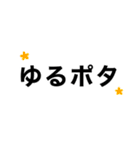 ゆるポタ